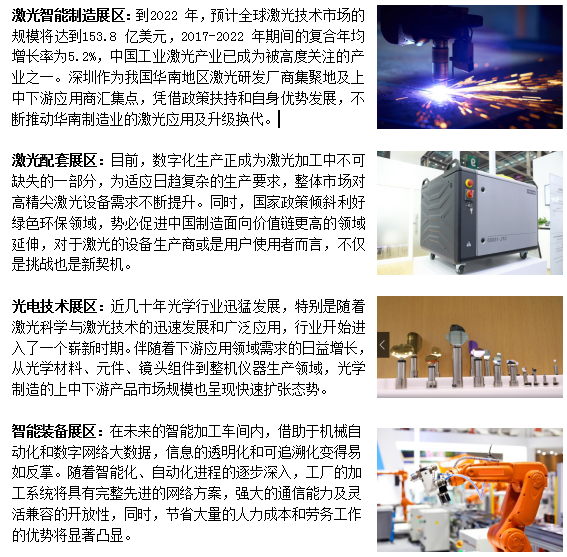 激光智能制造展区：到2022年，预计全球激光技术市场的规模将达到153.8亿美元，2017-2022年期间的复合年均增长率为5.2%，中国工业激光产业已成为被高度关注的产业之一。深圳作为我国华南地区激光研发厂商集聚地及上中下游应用商汇集点，凭借政策扶持和自身优势发展，不断推动华南制造业的激光应用及升级换代。

激光配套展区：目前，数字化生产正成为激光加工中不可缺失的一部分，为适应日趋复杂的生产要求，整体市场对高精尖激光设备需求不断提升。同时，国家政策倾斜利好绿色环保领域，势必促进中国制造面向价值链更高的领域延伸，对于激光的设备生产商或是用户使用者而言，不仅是挑战也是新契机。

光电技术展区：近几十年光学行业迅猛发展，特别是随着激光科学与激光技术的迅速发展和广泛应用，行业开始进入了一个崭新时期。伴随着下游应用领域需求的日益增长，从光学材料、元件、镜头组件到整机仪器生产领域，光学制造的上中下游产品市场规模也呈现快速扩张态势。

智能装备展区：在未来的智能加工车间内，借助于机械自动化和数字网络大数据，信息的透明化和可追溯化变得易如反掌。随着智能化、自动化进程的逐步深入，工厂的加工系统将具有完整先进的网络方案，强大的通信能力及灵活兼容的开放性，同时，节省大量的人力成本和劳务工作的优势将显著凸显。